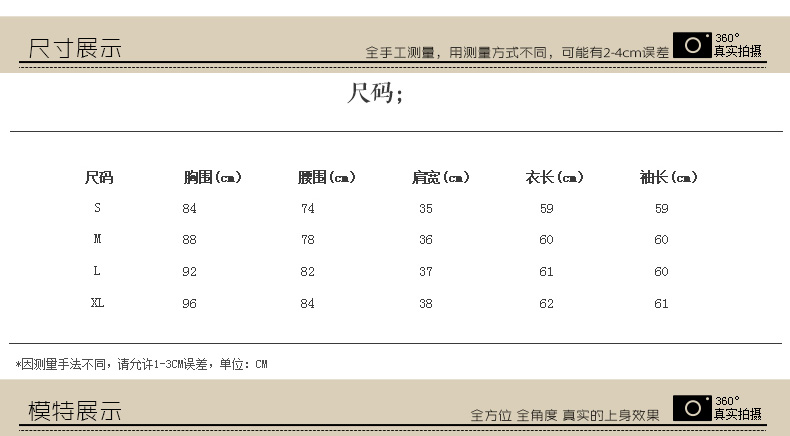 尺寸展示

全手工测量，用测量方式不同，可能有2-4cm误差

360°
真实拍摄

尺码;

| 尺码 | 胸围(cm) | 腰围(cm) | 肩宽(cm) | 衣长(cm) | 袖长(cm) |
|---|---|---|---|---|---|
| S | 84 | 74 | 35 | 59 | 59 |
| M | 88 | 78 | 36 | 60 | 60 |
| L | 92 | 82 | 37 | 61 | 60 |
| XL | 96 | 84 | 38 | 62 | 61 |

*因测量手法不同，请允许1-3CM误差，单位：CM

模特展示

全方位 全角度 真实的上身效果

360°
真实拍摄